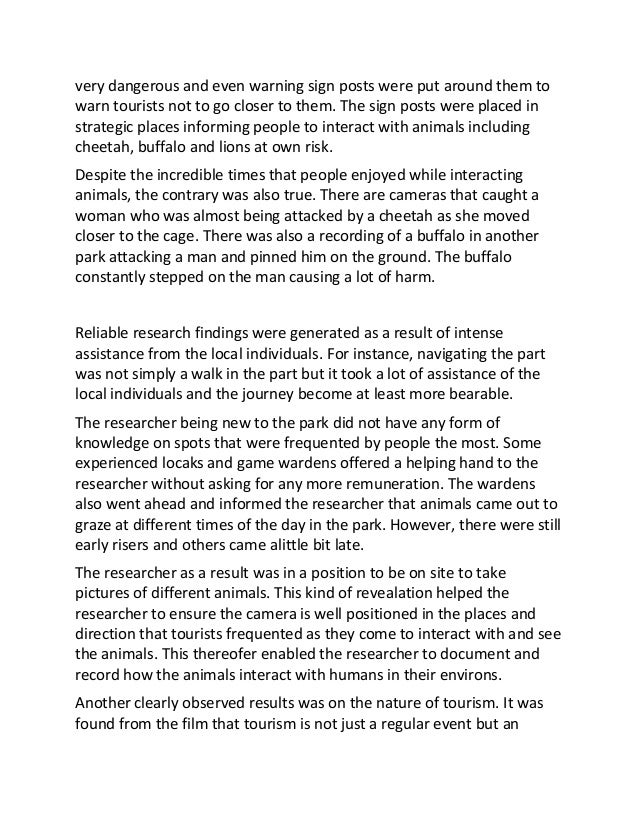 very dangerous and even warning sign posts were put around them to warn tourists not to go closer to them. The sign posts were placed in strategic places informing people to interact with animals including cheetah, buffalo and lions at own risk.

Despite the incredible times that people enjoyed while interacting animals, the contrary was also true. There are cameras that caught a woman who was almost being attacked by a cheetah as she moved closer to the cage. There was also a recording of a buffalo in another park attacking a man and pinned him on the ground. The buffalo constantly stepped on the man causing a lot of harm.

Reliable research findings were generated as a result of intense assistance from the local individuals. For instance, navigating the part was not simply a walk in the part but it took a lot of assistance of the local individuals and the journey become at least more bearable.

The researcher being new to the park did not have any form of knowledge on spots that were frequented by people the most. Some experienced locaks and game wardens offered a helping hand to the researcher without asking for any more remuneration. The wardens also went ahead and informed the researcher that animals came out to graze at different times of the day in the park. However, there were still early risers and others came alittle bit late.

The researcher as a result was in a position to be on site to take pictures of different animals. This kind of revealation helped the researcher to ensure the camera is well positioned in the places and direction that tourists frequented as they come to interact with and see the animals. This thereofer enabled the researcher to document and record how the animals interact with humans in their environs.

Another clearly observed results was on the nature of tourism. It was found from the film that tourism is not just a regular event but an